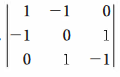 $\begin{vmatrix} 1 & -1 & 0 \\ -1 & 0 & 1 \\ 0 & 1 & -1 \end{vmatrix}$